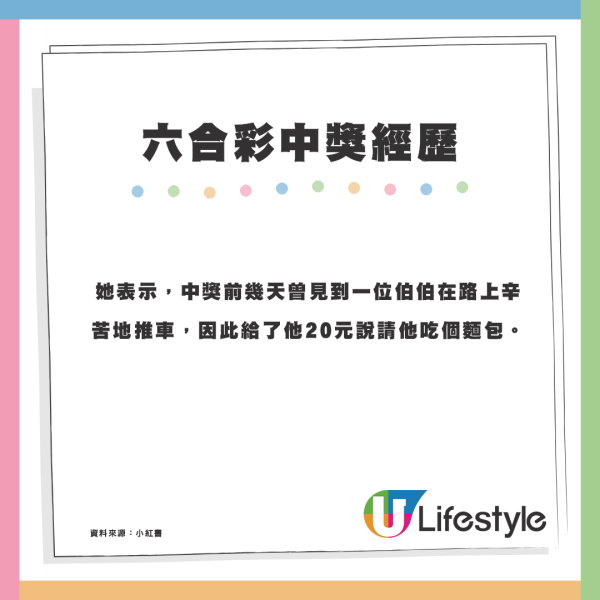 六合彩中獎經歷

她表示，中獎前幾天曾見到一位伯伯在路上辛苦地推車，因此給了他20元說請他吃個麵包。

資料來源：小紅書

U Lifestyle